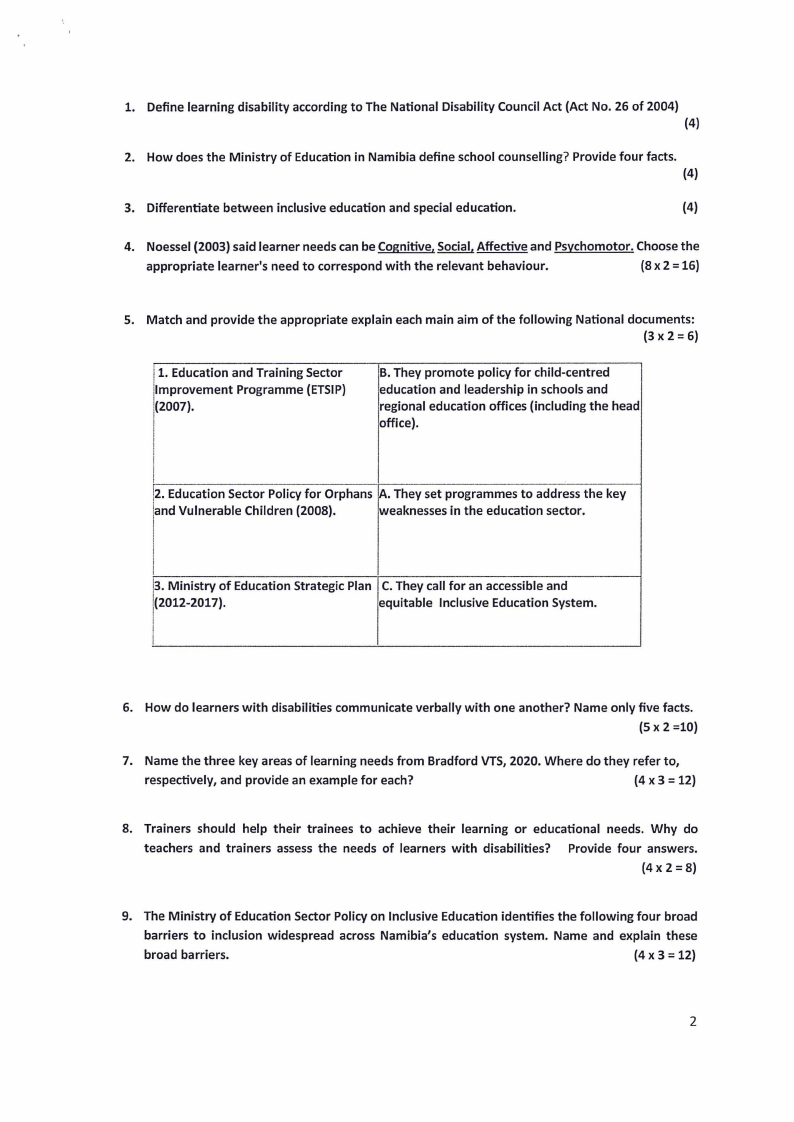 1. Define learning disability according to The National Disability Council Act (Act No. 26 of 2004) (4)

2. How does the Ministry of Education in Namibia define school counselling? Provide four facts. (4)

3. Differentiate between inclusive education and special education. (4)

4. Noessel (2003) said learner needs can be Cognitive, Social, Affective and Psychomotor. Choose the appropriate learner's need to correspond with the relevant behaviour. (8 x 2 = 16)

5. Match and provide the appropriate explain each main aim of the following National documents: (3 x 2 = 6)

| 1. Education and Training Sector Improvement Programme (ETSIP) (2007). | B. They promote policy for child-centred education and leadership in schools and regional education offices (including the head office). |
|---|---|
| 2. Education Sector Policy for Orphans and Vulnerable Children (2008). | A. They set programmes to address the key weaknesses in the education sector. |
| 3. Ministry of Education Strategic Plan (2012-2017). | C. They call for an accessible and equitable Inclusive Education System. |

6. How do learners with disabilities communicate verbally with one another? Name only five facts. (5 x 2 =10)

7. Name the three key areas of learning needs from Bradford VTS, 2020. Where do they refer to, respectively, and provide an example for each? (4 x 3 = 12)

8. Trainers should help their trainees to achieve their learning or educational needs. Why do teachers and trainers assess the needs of learners with disabilities? Provide four answers. (4 x 2 = 8)

9. The Ministry of Education Sector Policy on Inclusive Education identifies the following four broad barriers to inclusion widespread across Namibia's education system. Name and explain these broad barriers. (4 x 3 = 12)

2